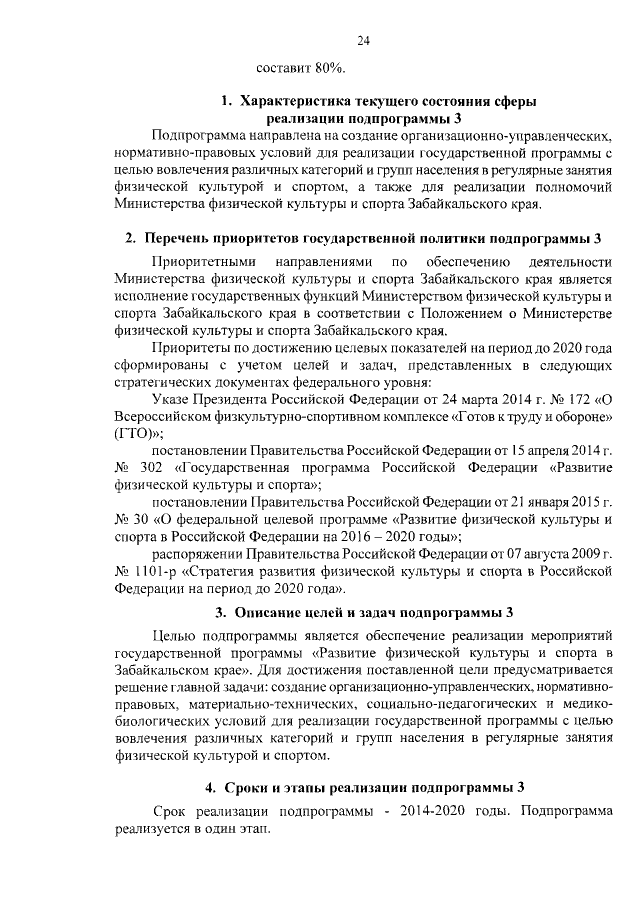 24

составит 80%.

1. Характеристика текущего состояния сферы реализации подпрограммы 3

Подпрограмма направлена на создание организационно-управленческих, нормативно-правовых условий для реализации государственной программы с целью вовлечения различных категорий и групп населения в регулярные занятия физической культурой и спортом, а также для реализации полномочий Министерства физической культуры и спорта Забайкальского края.

2. Перечень приоритетов государственной политики подпрограммы 3

Приоритетными направлениями по обеспечению деятельности Министерства физической культуры и спорта Забайкальского края является исполнение государственных функций Министерством физической культуры и спорта Забайкальского края в соответствии с Положением о Министерстве физической культуры и спорта Забайкальского края.

Приоритеты по достижению целевых показателей на период до 2020 года сформированы с учетом целей и задач, представленных в следующих стратегических документах федерального уровня:

Указе Президента Российской Федерации от 24 марта 2014 г. № 172 «О Всероссийском физкультурно-спортивном комплексе «Готов к труду и обороне» (ГТО)»;

постановлении Правительства Российской Федерации от 15 апреля 2014 г. № 302 «Государственная программа Российской Федерации «Развитие физической культуры и спорта»;

постановлении Правительства Российской Федерации от 21 января 2015 г. № 30 «О федеральной целевой программе «Развитие физической культуры и спорта в Российской Федерации на 2016 – 2020 годы»;

распоряжении Правительства Российской Федерации от 07 августа 2009 г. № 1101-р «Стратегия развития физической культуры и спорта в Российской Федерации на период до 2020 года».

3. Описание целей и задач подпрограммы 3

Целью подпрограммы является обеспечение реализации мероприятий государственной программы «Развитие физической культуры и спорта в Забайкальском крае». Для достижения поставленной цели предусматривается решение главной задачи: создание организационно-управленческих, нормативно-правовых, материально-технических, социально-педагогических и медико-биологических условий для реализации государственной программы с целью вовлечения различных категорий и групп населения в регулярные занятия физической культурой и спортом.

4. Сроки и этапы реализации подпрограммы 3

Срок реализации подпрограммы - 2014-2020 годы. Подпрограмма реализуется в один этап.